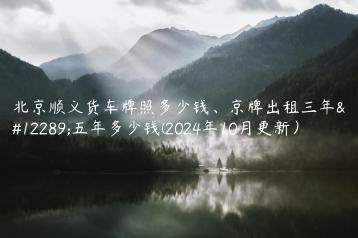 北京顺义货车牌照多少钱、京牌出租三年&#12289;五年多少钱(2024年10月更新）